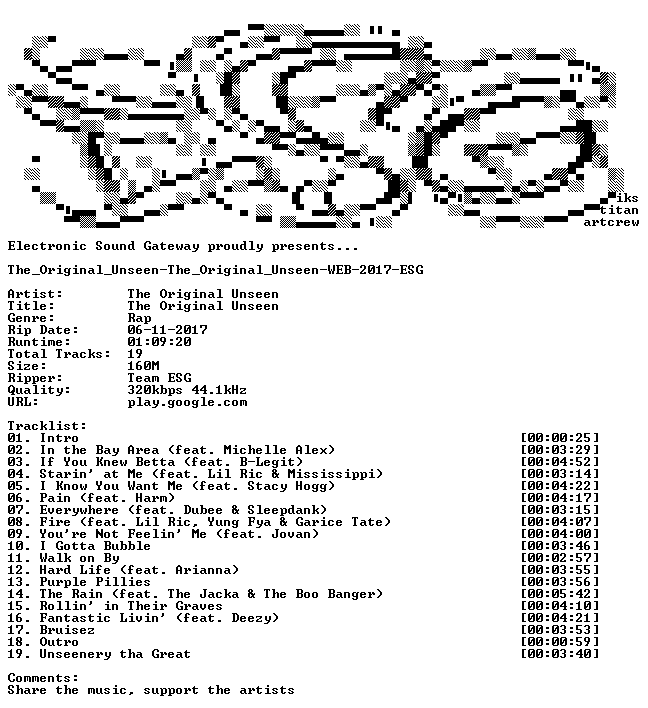 iks
titan
artcrew

Electronic Sound Gateway proudly presents...

The_Original_Unseen-The_Original_Unseen-WEB-2017-ESG

Artist: The Original Unseen
Title: The Original Unseen
Genre: Rap
Rip Date: 06-11-2017
Runtime: 01:09:20
Total Tracks: 19
Size: 160M
Ripper: Team ESG
Quality: 320kbps 44.1kHz
URL: play.google.com

Tracklist:
01. Intro [00:00:25]
02. In the Bay Area (feat. Michelle Alex) [00:03:29]
03. If You Knew Betta (feat. B-Legit) [00:04:52]
04. Starin' at Me (feat. Lil Ric & Mississippi) [00:03:14]
05. I Know You Want Me (feat. Stacy Hogg) [00:04:22]
06. Pain (feat. Harm) [00:04:17]
07. Everywhere (feat. Dubee & Sleepdank) [00:03:15]
08. Fire (feat. Lil Ric, Yung Fya & Garice Tate) [00:04:07]
09. You're Not Feelin' Me (feat. Jovan) [00:04:00]
10. I Gotta Bubble [00:03:46]
11. Walk on By [00:02:57]
12. Hard Life (feat. Arianna) [00:03:55]
13. Purple Pillies [00:03:56]
14. The Rain (feat. The Jacka & The Boo Banger) [00:05:42]
15. Rollin' in Their Graves [00:04:10]
16. Fantastic Livin' (feat. Deezy) [00:04:21]
17. Bruisez [00:03:53]
18. Outro [00:00:59]
19. Unseenery tha Great [00:03:40]

Comments:
Share the music, support the artists